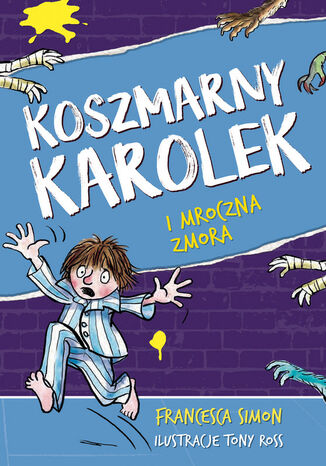 KOSZMARNY KAROLEK

I MROCZNA ZMORA

FRANCESCA SIMON

ILUSTRACJE TONY ROSS